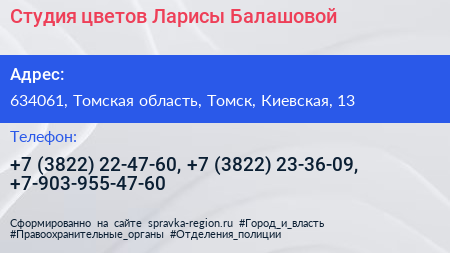 Студия цветов Ларисы Балашовой

Адрес:

634061, Томская область, Томск, Киевская, 13

Телефон:

+7 (3822) 22-47-60, +7 (3822) 23-36-09, +7-903-955-47-60

Сформированно на сайте spravka-region.ru #Город_и_власть #Правоохранительные_органы #Отделения_полиции